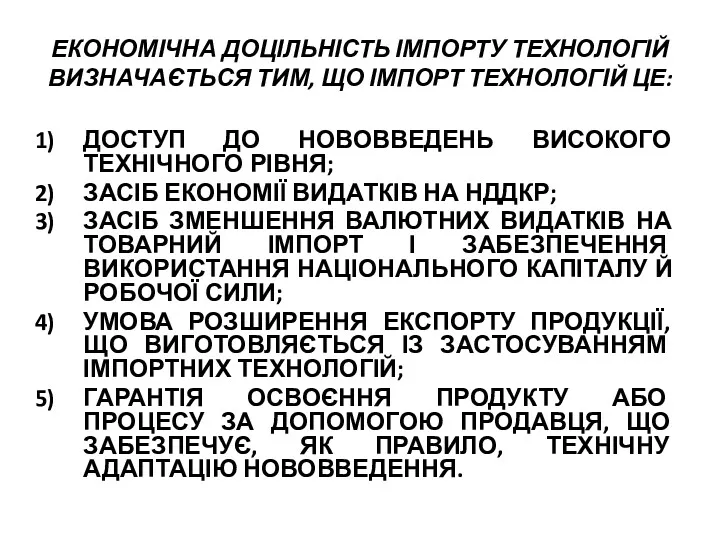 ЕКОНОМІЧНА ДОЦІЛЬНІСТЬ ІМПОРТУ ТЕХНОЛОГІЙ ВИЗНАЧАЄТЬСЯ ТИМ, ЩО ІМПОРТ ТЕХНОЛОГІЙ ЦЕ:

1) ДОСТУП ДО НОВОВВЕДЕНЬ ВИСОКОГО ТЕХНІЧНОГО РІВНЯ;
2) ЗАСІБ ЕКОНОМІЇ ВИДАТКІВ НА НДДКР;
3) ЗАСІБ ЗМЕНШЕННЯ ВАЛЮТНИХ ВИДАТКІВ НА ТОВАРНИЙ ІМПОРТ І ЗАБЕЗПЕЧЕННЯ ВИКОРИСТАННЯ НАЦІОНАЛЬНОГО КАПІТАЛУ Й РОБОЧОЇ СИЛИ;
4) УМОВА РОЗШИРЕННЯ ЕКСПОРТУ ПРОДУКЦІЇ, ЩО ВИГОТОВЛЯЄТЬСЯ ІЗ ЗАСТОСУВАННЯМ ІМПОРТНИХ ТЕХНОЛОГІЙ;
5) ГАРАНТІЯ ОСВОЄННЯ ПРОДУКТУ АБО ПРОЦЕСУ ЗА ДОПОМОГОЮ ПРОДАВЦЯ, ЩО ЗАБЕЗПЕЧУЄ, ЯК ПРАВИЛО, ТЕХНІЧНУ АДАПТАЦІЮ НОВОВВЕДЕННЯ.